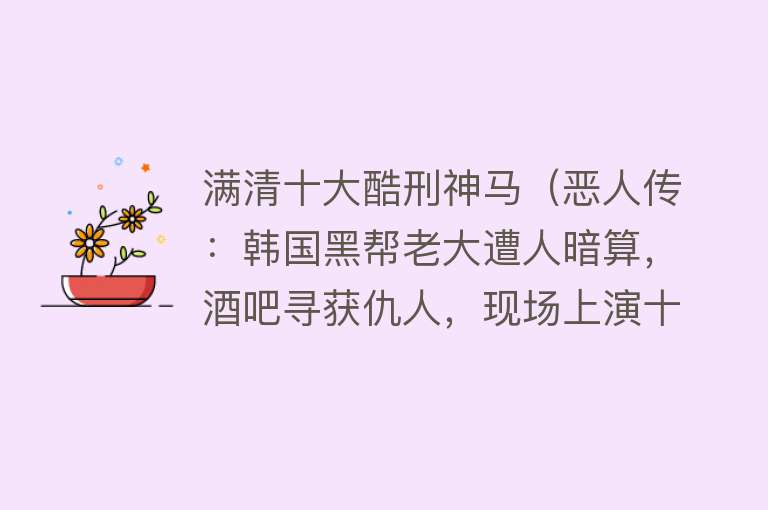 满清十大酷刑神马（恶人传：韩国黑帮老大遭人暗算，酒吧寻获仇人，现场上演十